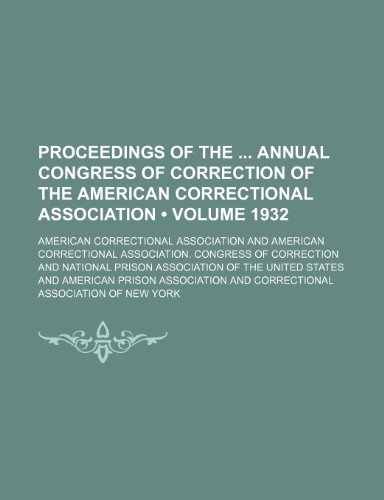 PROCEEDINGS OF THE ... ANNUAL CONGRESS OF CORRECTION OF THE AMERICAN CORRECTIONAL ASSOCIATION • VOLUME 1932

AMERICAN CORRECTIONAL ASSOCIATION AND AMERICAN CORRECTIONAL ASSOCIATION. CONGRESS OF CORRECTION AND NATIONAL PRISON ASSOCIATION OF THE UNITED STATES AND AMERICAN PRISON ASSOCIATION AND CORRECTIONAL ASSOCIATION OF NEW YORK